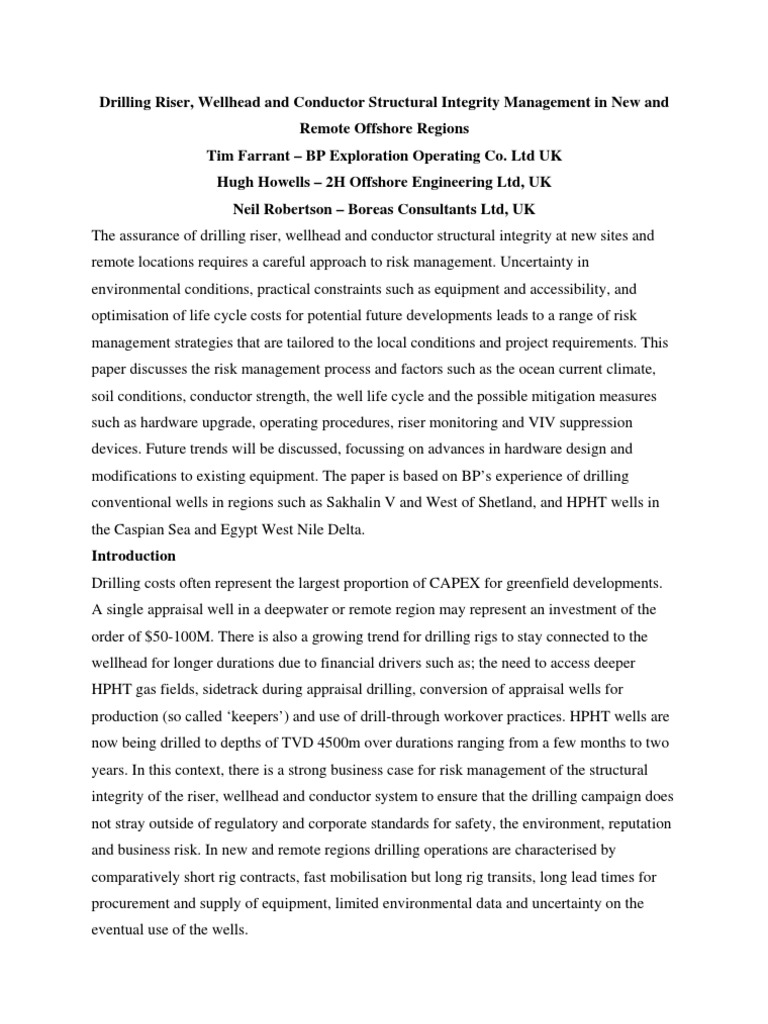 Drilling Riser, Wellhead and Conductor Structural Integrity Management in New and Remote Offshore Regions

Tim Farrant – BP Exploration Operating Co. Ltd UK

Hugh Howells – 2H Offshore Engineering Ltd, UK

Neil Robertson – Boreas Consultants Ltd, UK

The assurance of drilling riser, wellhead and conductor structural integrity at new sites and remote locations requires a careful approach to risk management. Uncertainty in environmental conditions, practical constraints such as equipment and accessibility, and optimisation of life cycle costs for potential future developments leads to a range of risk management strategies that are tailored to the local conditions and project requirements. This paper discusses the risk management process and factors such as the ocean current climate, soil conditions, conductor strength, the well life cycle and the possible mitigation measures such as hardware upgrade, operating procedures, riser monitoring and VIV suppression devices. Future trends will be discussed, focussing on advances in hardware design and modifications to existing equipment. The paper is based on BP's experience of drilling conventional wells in regions such as Sakhalin V and West of Shetland, and HPHT wells in the Caspian Sea and Egypt West Nile Delta.

Introduction

Drilling costs often represent the largest proportion of CAPEX for greenfield developments. A single appraisal well in a deepwater or remote region may represent an investment of the order of $50-100M. There is also a growing trend for drilling rigs to stay connected to the wellhead for longer durations due to financial drivers such as; the need to access deeper HPHT gas fields, sidetrack during appraisal drilling, conversion of appraisal wells for production (so called 'keepers') and use of drill-through workover practices. HPHT wells are now being drilled to depths of TVD 4500m over durations ranging from a few months to two years. In this context, there is a strong business case for risk management of the structural integrity of the riser, wellhead and conductor system to ensure that the drilling campaign does not stray outside of regulatory and corporate standards for safety, the environment, reputation and business risk. In new and remote regions drilling operations are characterised by comparatively short rig contracts, fast mobilisation but long rig transits, long lead times for procurement and supply of equipment, limited environmental data and uncertainty on the eventual use of the wells.